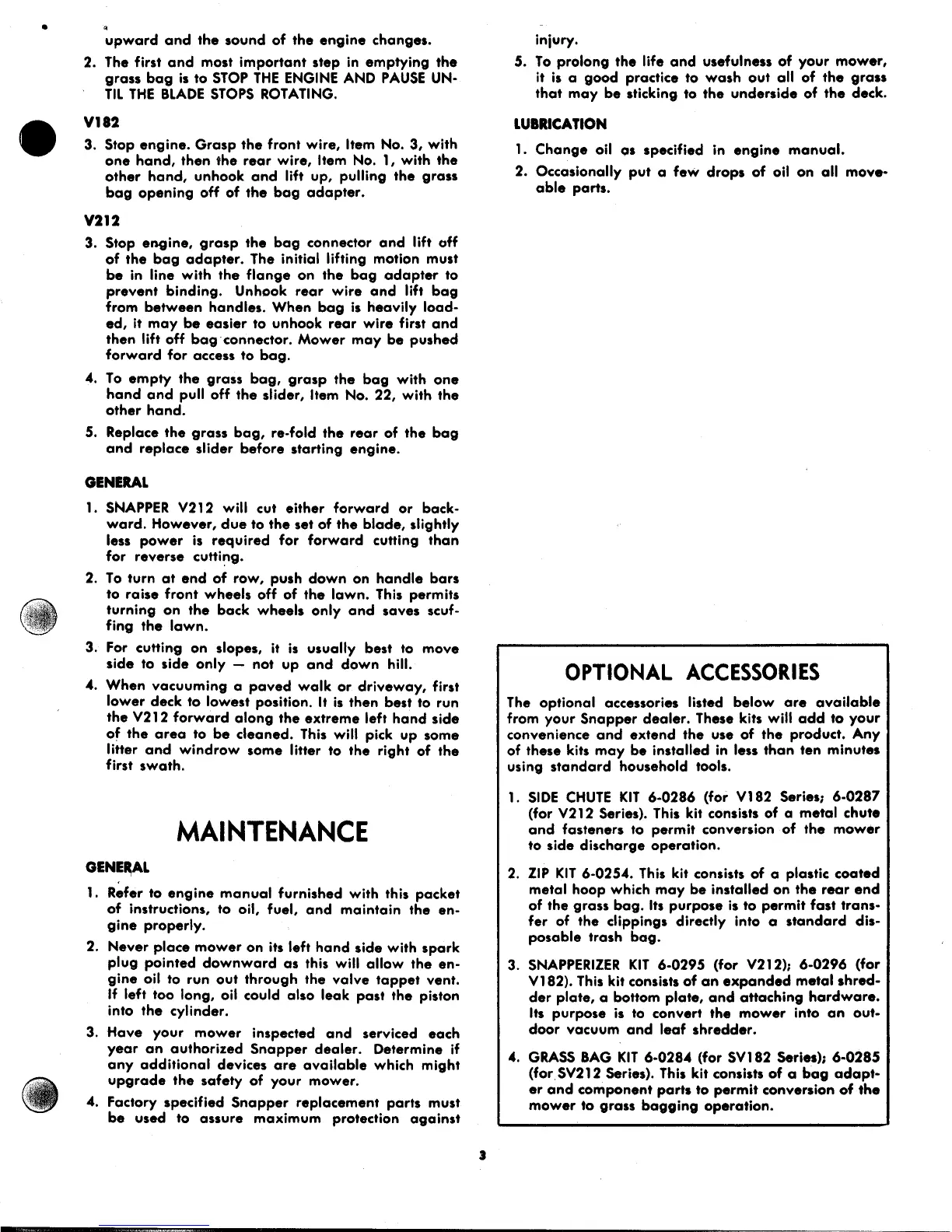 upward and the sound of the engine changes.

2. The first and most important step in emptying the grass bag is to STOP THE ENGINE AND PAUSE UNTIL THE BLADE STOPS ROTATING.

V182

3. Stop engine. Grasp the front wire, Item No. 3, with one hand, then the rear wire, Item No. 1, with the other hand, unhook and lift up, pulling the grass bag opening off of the bag adapter.

V212

3. Stop engine, grasp the bag connector and lift off of the bag adapter. The initial lifting motion must be in line with the flange on the bag adapter to prevent binding. Unhook rear wire and lift bag from between handles. When bag is heavily loaded, it may be easier to unhook rear wire first and then lift off bag connector. Mower may be pushed forward for access to bag.

4. To empty the grass bag, grasp the bag with one hand and pull off the slider, Item No. 22, with the other hand.

5. Replace the grass bag, re-fold the rear of the bag and replace slider before starting engine.

GENERAL

1. SNAPPER V212 will cut either forward or backward. However, due to the set of the blade, slightly less power is required for forward cutting than for reverse cutting.

2. To turn at end of row, push down on handle bars to raise front wheels off of the lawn. This permits turning on the back wheels only and saves scuffing the lawn.

3. For cutting on slopes, it is usually best to move side to side only — not up and down hill.

4. When vacuuming a paved walk or driveway, first lower deck to lowest position. It is then best to run the V212 forward along the extreme left hand side of the area to be cleaned. This will pick up some litter and windrow some litter to the right of the first swath.

MAINTENANCE

GENERAL

1. Refer to engine manual furnished with this packet of instructions, to oil, fuel, and maintain the engine properly.

2. Never place mower on its left hand side with spark plug pointed downward as this will allow the engine oil to run out through the valve tappet vent. If left too long, oil could also leak past the piston into the cylinder.

3. Have your mower inspected and serviced each year an authorized Snapper dealer. Determine if any additional devices are available which might upgrade the safety of your mower.

4. Factory specified Snapper replacement parts must be used to assure maximum protection against injury.

5. To prolong the life and usefulness of your mower, it is a good practice to wash out all of the grass that may be sticking to the underside of the deck.

LUBRICATION

1. Change oil as specified in engine manual.

2. Occasionally put a few drops of oil on all moveable parts.

OPTIONAL ACCESSORIES

The optional accessories listed below are available from your Snapper dealer. These kits will add to your convenience and extend the use of the product. Any of these kits may be installed in less than ten minutes using standard household tools.

1. SIDE CHUTE KIT 6-0286 (for V182 Series; 6-0287 (for V212 Series). This kit consists of a metal chute and fasteners to permit conversion of the mower to side discharge operation.

2. ZIP KIT 6-0254. This kit consists of a plastic coated metal hoop which may be installed on the rear end of the grass bag. Its purpose is to permit fast transfer of the clippings directly into a standard disposable trash bag.

3. SNAPPERIZER KIT 6-0295 (for V212); 6-0296 (for V182). This kit consists of an expanded metal shredder plate, a bottom plate, and attaching hardware. Its purpose is to convert the mower into an outdoor vacuum and leaf shredder.

4. GRASS BAG KIT 6-0284 (for SV182 Series); 6-0285 (for SV212 Series). This kit consists of a bag adapter and component parts to permit conversion of the mower to grass bagging operation.

3